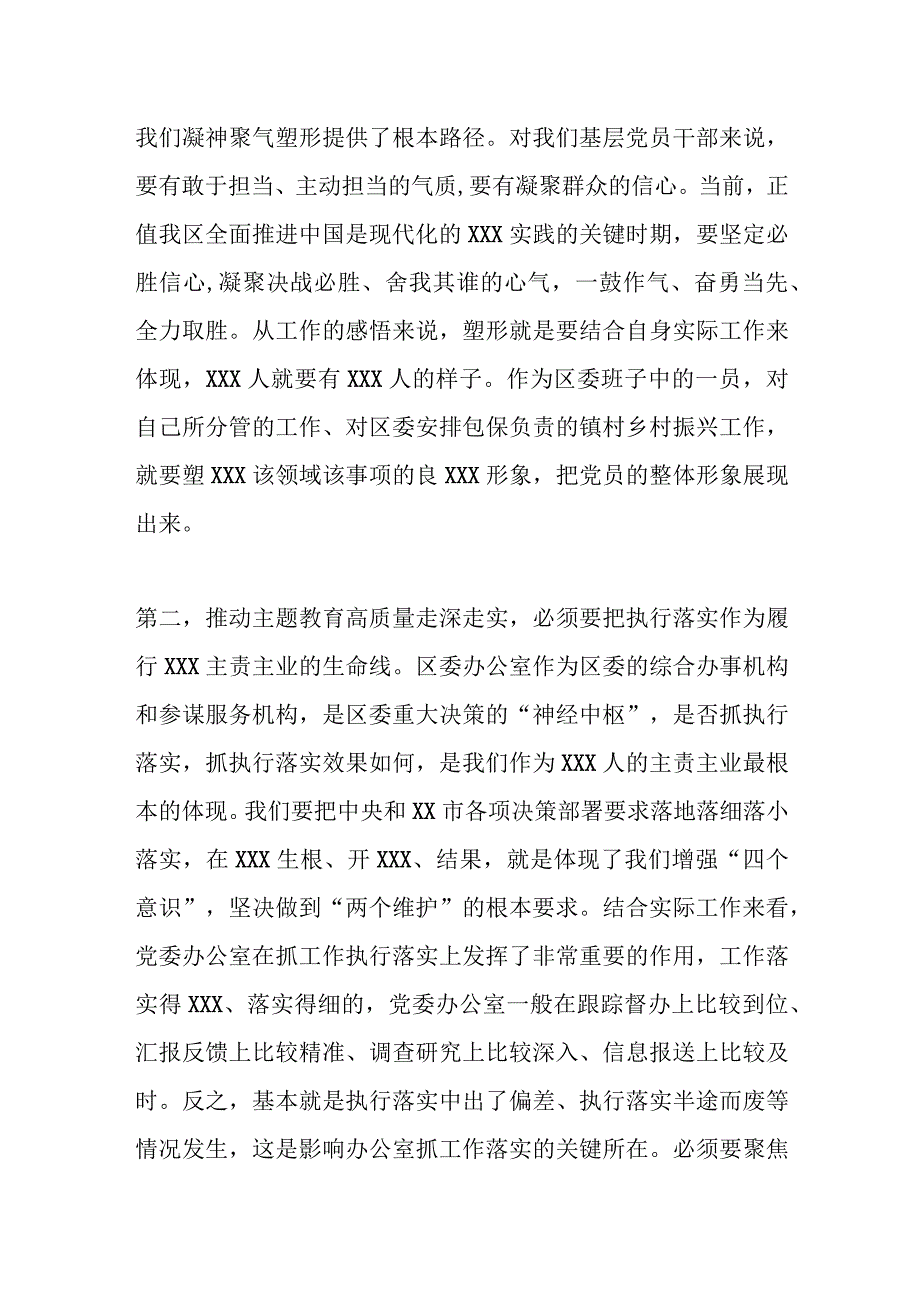 我们凝神聚气塑形提供了根本路径。对我们基层党员干部来说，要有敢于担当、主动担当的气质，要有凝聚群众的信心。当前，正值我区全面推进中国是现代化的XXX实践的关键时期，要坚定必胜信心,凝聚决战必胜、舍我其谁的心气，一鼓作气、奋勇当先、全力取胜。从工作的感悟来说，塑形就是要结合自身实际工作来体现，XXX人就要有XXX人的样子。作为区委班子中的一员，对自己所分管的工作、对区委安排包保负责的镇村乡村振兴工作，就要塑XXX该领域该事项的良XXX形象，把党员的整体形象展现出来。

第二，推动主题教育高质量走深走实，必须要把执行落实作为履行XXX主责主业的生命线。区委办公室作为区委的综合办事机构和参谋服务机构，是区委重大决策的“神经中枢”，是否抓执行落实，抓执行落实效果如何，是我们作为XXX人的主责主业最根本的体现。我们要把中央和XX市各项决策部署要求落地落细落小落实，在XXX生根、开XXX、结果，就是体现了我们增强“四个意识”，坚决做到“两个维护”的根本要求。结合实际工作来看，党委办公室在抓工作执行落实上发挥了非常重要的作用，工作落实得XXX、落实得细的，党委办公室一般在跟踪督办上比较到位、汇报反馈上比较精准、调查研究上比较深入、信息报送上比较及时。反之，基本就是执行落实中出了偏差、执行落实半途而废等情况发生，这是影响办公室抓工作落实的关键所在。必须要聚焦